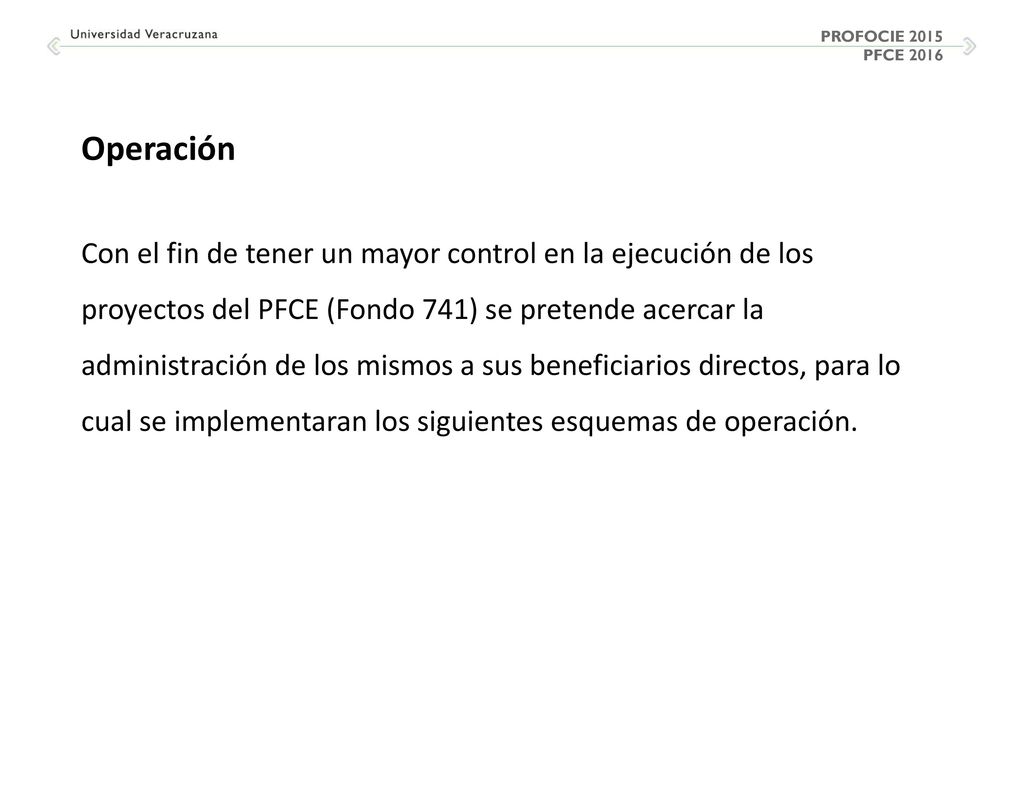 Universidad Veracruzana

PROFOCIE 2015
PFCE 2016

Operación

Con el fin de tener un mayor control en la ejecución de los proyectos del PFCE (Fondo 741) se pretende acercar la administración de los mismos a sus beneficiarios directos, para lo cual se implementaran los siguientes esquemas de operación.